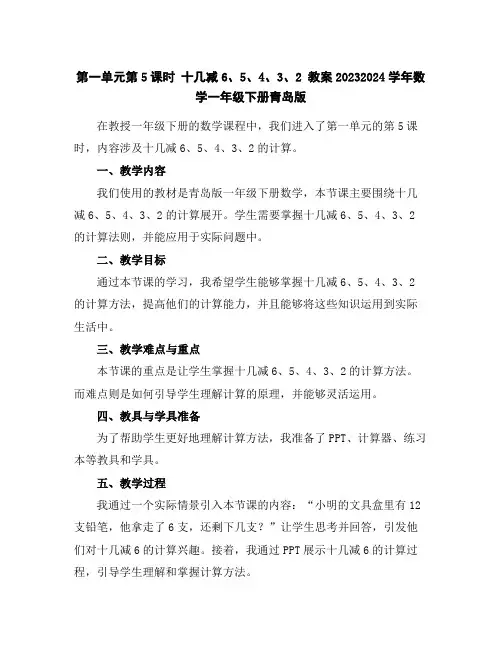 第一单元第5课时 十几减6、5、4、3、2 教案20232024学年数学一年级下册青岛版

在教授一年级下册的数学课程中，我们进入了第一单元的第5课时，内容涉及十几减6、5、4、3、2的计算。

一、教学内容

我们使用的教材是青岛版一年级下册数学，本节课主要围绕十几减6、5、4、3、2的计算展开。学生需要掌握十几减6、5、4、3、2的计算法则，并能应用于实际问题中。

二、教学目标

通过本节课的学习，我希望学生能够掌握十几减6、5、4、3、2的计算方法，提高他们的计算能力，并且能够将这些知识运用到实际生活中。

三、教学难点与重点

本节课的重点是让学生掌握十几减6、5、4、3、2的计算方法。而难点则是如何引导学生理解计算的原理，并能够灵活运用。

四、教具与学具准备

为了帮助学生更好地理解计算方法，我准备了PPT、计算器、练习本等教具和学具。

五、教学过程

我通过一个实际情景引入本节课的内容："小明的文具盒里有12支铅笔，他拿走了6支，还剩下几支？"让学生思考并回答，引发他们对十几减6的计算兴趣。接着，我通过PPT展示十几减6的计算过程，引导学生理解和掌握计算方法。